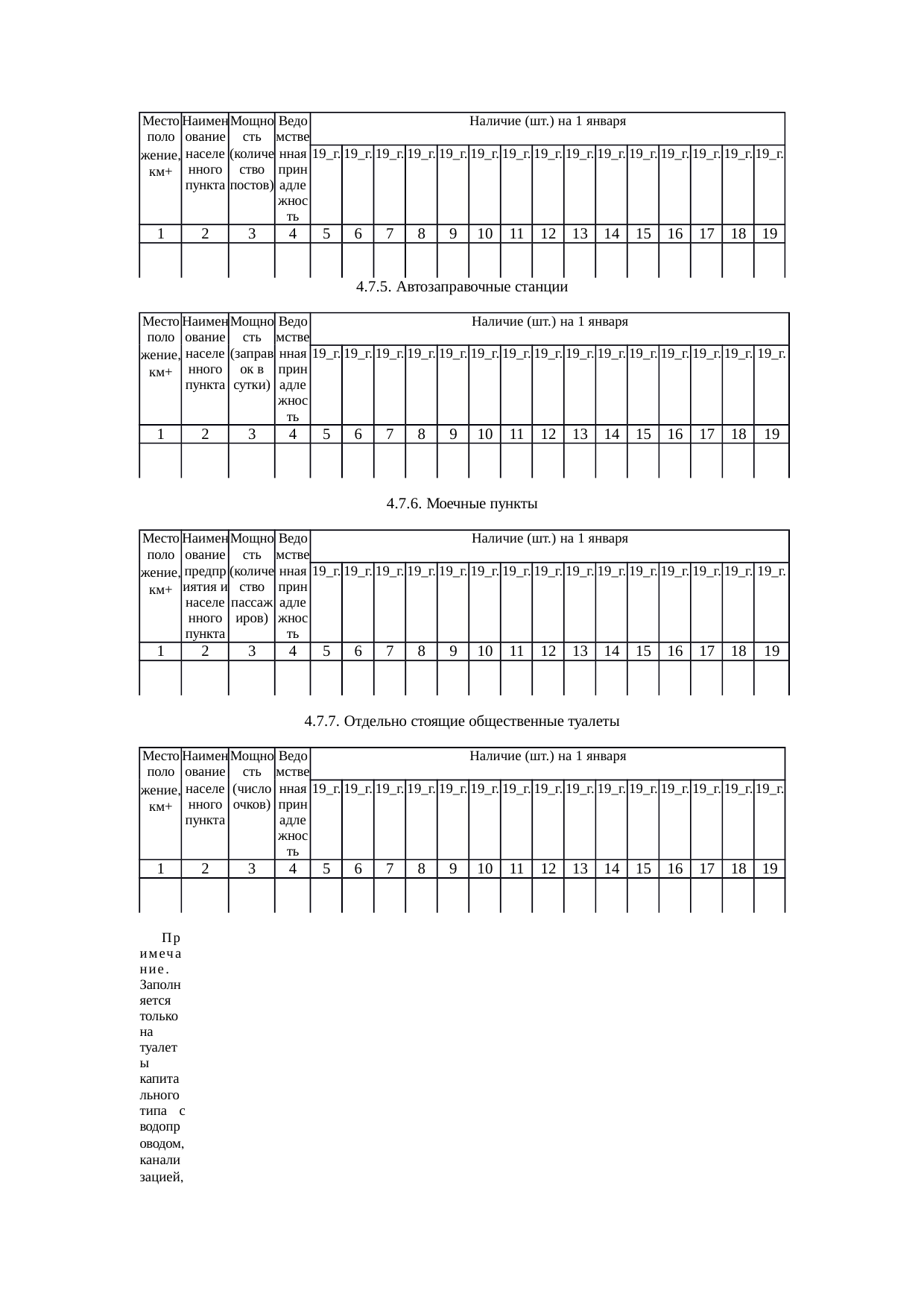 | Местоположение, км+ | Наименование населенного пункта | Мощность (количество постов) | Ведомственная принадлежность | Наличие (шт.) на 1 января | | | | | | | | | | | | | | |
|---|---|---|---|---|---|---|---|---|---|---|---|---|---|---|---|---|---|---|
| | | | | 19_г. | 19_г. | 19_г. | 19_г. | 19_г. | 19_г. | 19_г. | 19_г. | 19_г. | 19_г. | 19_г. | 19_г. | 19_г. | 19_г. | 19_г. |
| 1 | 2 | 3 | 4 | 5 | 6 | 7 | 8 | 9 | 10 | 11 | 12 | 13 | 14 | 15 | 16 | 17 | 18 | 19 |
| | | | | | | | | | | | | | | | | | | |

4.7.5. Автозаправочные станции

| Местоположение, км+ | Наименование населенного пункта | Мощность (заправок в сутки) | Ведомственная принадлежность | Наличие (шт.) на 1 января | | | | | | | | | | | | | | |
|---|---|---|---|---|---|---|---|---|---|---|---|---|---|---|---|---|---|---|
| | | | | 19_г. | 19_г. | 19_г. | 19_г. | 19_г. | 19_г. | 19_г. | 19_г. | 19_г. | 19_г. | 19_г. | 19_г. | 19_г. | 19_г. | 19_г. |
| 1 | 2 | 3 | 4 | 5 | 6 | 7 | 8 | 9 | 10 | 11 | 12 | 13 | 14 | 15 | 16 | 17 | 18 | 19 |
| | | | | | | | | | | | | | | | | | | |

4.7.6. Моечные пункты

| Местоположение, км+ | Наименование предприятия и населенного пункта | Мощность (количество пассажиров) | Ведомственная принадлежность | Наличие (шт.) на 1 января | | | | | | | | | | | | | | |
|---|---|---|---|---|---|---|---|---|---|---|---|---|---|---|---|---|---|---|
| | | | | 19_г. | 19_г. | 19_г. | 19_г. | 19_г. | 19_г. | 19_г. | 19_г. | 19_г. | 19_г. | 19_г. | 19_г. | 19_г. | 19_г. | 19_г. |
| 1 | 2 | 3 | 4 | 5 | 6 | 7 | 8 | 9 | 10 | 11 | 12 | 13 | 14 | 15 | 16 | 17 | 18 | 19 |
| | | | | | | | | | | | | | | | | | | |

4.7.7. Отдельно стоящие общественные туалеты

| Местоположение, км+ | Наименование населенного пункта | Мощность (число очков) | Ведомственная принадлежность | Наличие (шт.) на 1 января | | | | | | | | | | | | | | |
|---|---|---|---|---|---|---|---|---|---|---|---|---|---|---|---|---|---|---|
| | | | | 19_г. | 19_г. | 19_г. | 19_г. | 19_г. | 19_г. | 19_г. | 19_г. | 19_г. | 19_г. | 19_г. | 19_г. | 19_г. | 19_г. | 19_г. |
| 1 | 2 | 3 | 4 | 5 | 6 | 7 | 8 | 9 | 10 | 11 | 12 | 13 | 14 | 15 | 16 | 17 | 18 | 19 |
| | | | | | | | | | | | | | | | | | | |

Примечание. Заполняется только на туалеты капитального типа с водопроводом, канализацией,